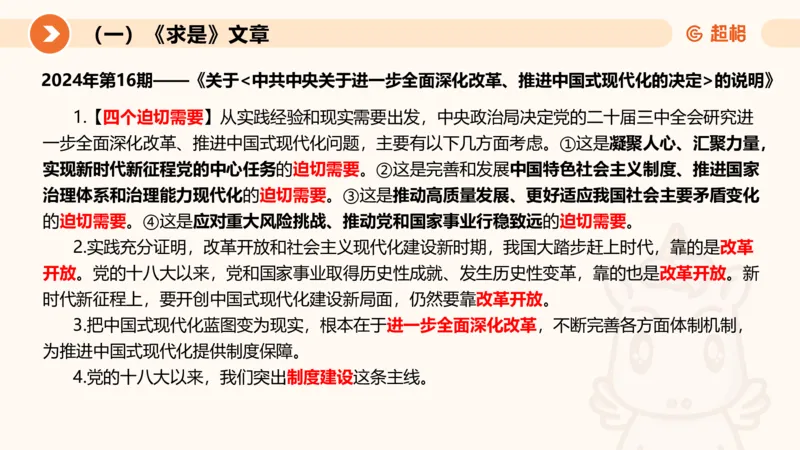 （一）《求是》文章

超格

2024年第16期——《关于<中共中央关于进一步全面深化改革、推进中国式现代化的决定>的说明》

1.【四个迫切需要】从实践经验和现实需要出发，中央政治局决定党的二十届三中全会研究进一步全面深化改革、推进中国式现代化问题，主要有以下几方面考虑。①这是凝聚人心、汇聚力量，实现新时代新征程党的中心任务的迫切需要。②这是完善和发展中国特色社会主义制度、推进国家治理体系和治理能力现代化的迫切需要。③这是推动高质量发展、更好适应我国社会主要矛盾变化的迫切需要。④这是应对重大风险挑战、推动党和国家事业行稳致远的迫切需要。

2.实践充分证明，改革开放和社会主义现代化建设新时期，我国大踏步赶上时代，靠的是改革开放。党的十八大以来，党和国家事业取得历史性成就、发生历史性变革，靠的也是改革开放。新时代新征程上，要开创中国式现代化建设新局面，仍然要靠改革开放。

3.把中国式现代化蓝图变为现实，根本在于进一步全面深化改革，不断完善各方面体制机制，为推进中国式现代化提供制度保障。

4.党的十八大以来，我们突出制度建设这条主线。